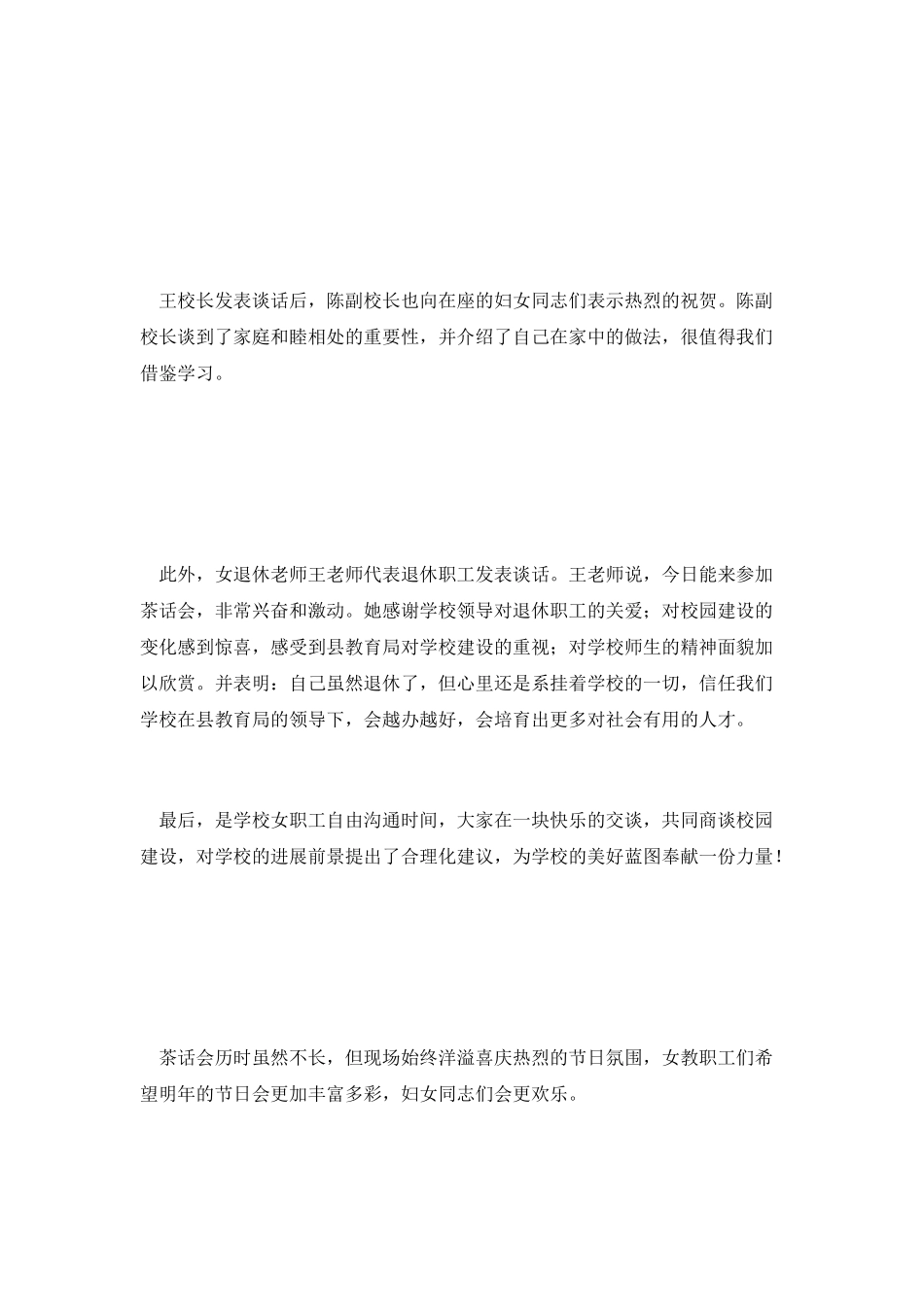 王校长发表谈话后，陈副校长也向在座的妇女同志们表示热烈的祝贺。陈副校长谈到了家庭和睦相处的重要性，并介绍了自己在家中的做法，很值得我们借鉴学习。

此外，女退休老师王老师代表退休职工发表谈话。王老师说，今日能来参加茶话会，非常兴奋和激动。她感谢学校领导对退休职工的关爱；对校园建设的变化感到惊喜，感受到县教育局对学校建设的重视；对学校师生的精神面貌加以欣赏。并表明：自己虽然退休了，但心里还是系挂着学校的一切，信任我们学校在县教育局的领导下，会越办越好，会培育出更多对社会有用的人才。

最后，是学校女职工自由沟通时间，大家在一块快乐的交谈，共同商谈校园建设，对学校的进展前景提出了合理化建议，为学校的美好蓝图奉献一份力量！

茶话会历时虽然不长，但现场始终洋溢喜庆热烈的节日氛围，女教职工们希望明年的节日会更加丰富多彩，妇女同志们会更欢乐。